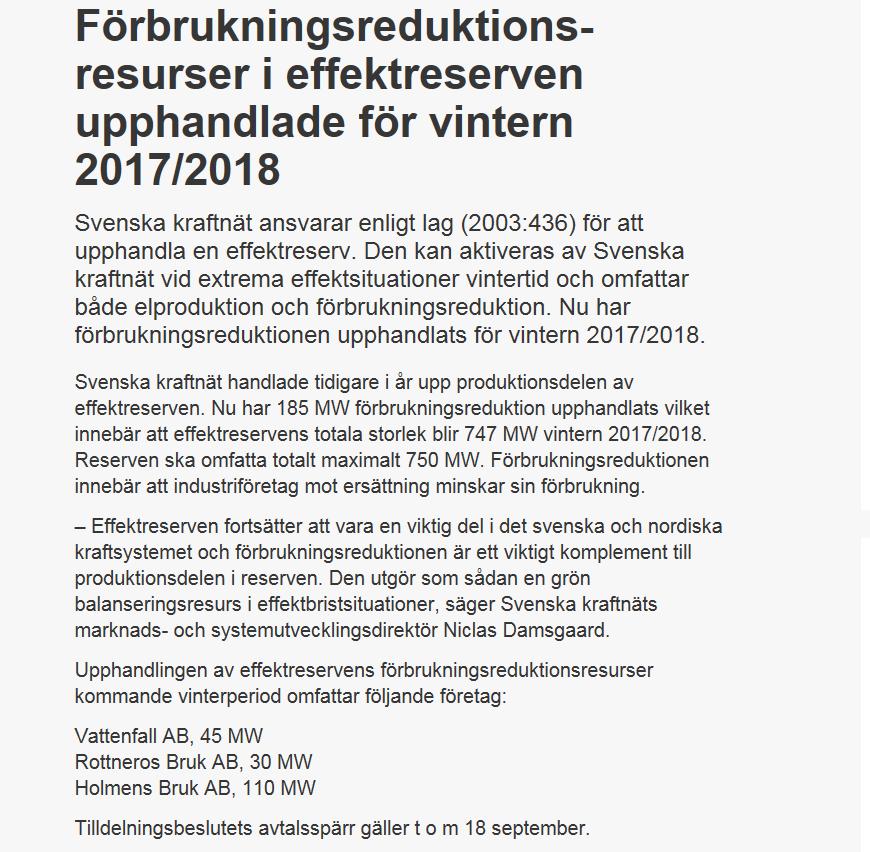 Förbrukningsreduktionsresurser i effektreserven upphandlade för vintern 2017/2018

Svenska kraftnät ansvarar enligt lag (2003:436) för att upphandla en effektreserv. Den kan aktiveras av Svenska kraftnät vid extrema effektsituationer vintertid och omfattar både elproduktion och förbrukningsreduktion. Nu har förbrukningsreduktionen upphandlats för vintern 2017/2018.

Svenska kraftnät handlade tidigare i år upp produktionsdelen av effektreserven. Nu har 185 MW förbrukningsreduktion upphandlats vilket innebär att effektreservens totala storlek blir 747 MW vintern 2017/2018. Reserven ska omfatta totalt maximalt 750 MW. Förbrukningsreduktionen innebär att industriföretag mot ersättning minskar sin förbrukning.

– Effektreserven fortsätter att vara en viktig del i det svenska och nordiska kraftsystemet och förbrukningsreduktionen är ett viktigt komplement till produktionsdelen i reserven. Den utgör som sådan en grön balanseringsresurs i effektbristsituationer, säger Svenska kraftnäts marknads- och systemutvecklingsdirektör Niclas Damsgaard.

Upphandlingen av effektreservens förbrukningsreduktionsresurser kommande vinterperiod omfattar följande företag:

Vattenfall AB, 45 MW
Rottneros Bruk AB, 30 MW
Holmens Bruk AB, 110 MW

Tilldelningsbeslutets avtalsspärr gäller t o m 18 september.